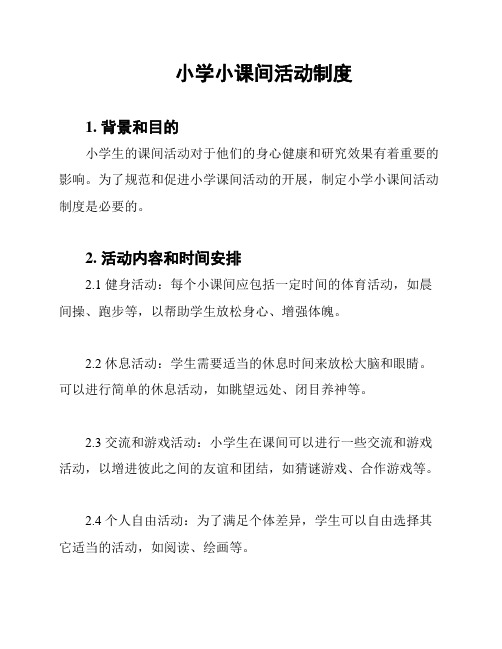 小学小课间活动制度

1. 背景和目的

小学生的课间活动对于他们的身心健康和研究效果有着重要的影响。为了规范和促进小学课间活动的开展，制定小学小课间活动制度是必要的。

2. 活动内容和时间安排

2.1 健身活动：每个小课间应包括一定时间的体育活动，如晨间操、跑步等，以帮助学生放松身心、增强体魄。

2.2 休息活动：学生需要适当的休息时间来放松大脑和眼睛。可以进行简单的休息活动，如眺望远处、闭目养神等。

2.3 交流和游戏活动：小学生在课间可以进行一些交流和游戏活动，以增进彼此之间的友谊和团结，如猜谜游戏、合作游戏等。

2.4 个人自由活动：为了满足个体差异，学生可以自由选择其它适当的活动，如阅读、绘画等。